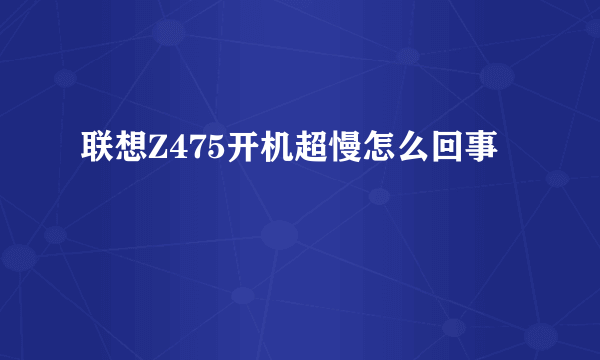 联想Z475开机超慢怎么回事